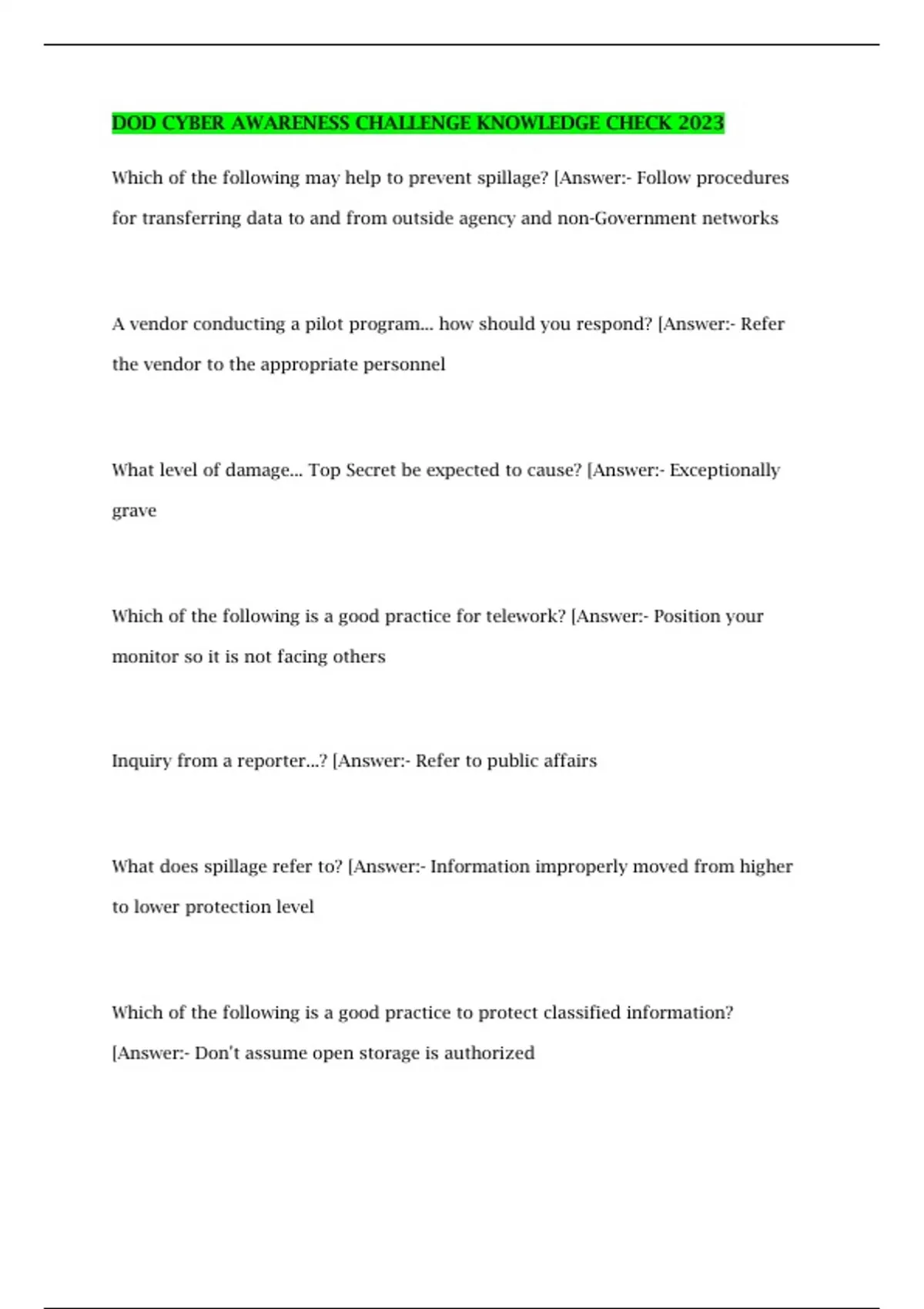 DOD CYBER AWARENESS CHALLENGE KNOWLEDGE CHECK 2023

Which of the following may help to prevent spillage? [Answer:- Follow procedures for transferring data to and from outside agency and non-Government networks

A vendor conducting a pilot program... how should you respond? [Answer:- Refer the vendor to the appropriate personnel

What level of damage... Top Secret be expected to cause? [Answer:- Exceptionally grave

Which of the following is a good practice for telework? [Answer:- Position your monitor so it is not facing others

Inquiry from a reporter...? [Answer:- Refer to public affairs

What does spillage refer to? [Answer:- Information improperly moved from higher to lower protection level

Which of the following is a good practice to protect classified information? [Answer:- Don't assume open storage is authorized